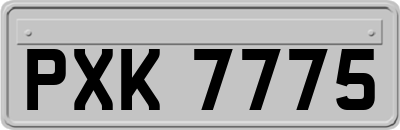 PXK 7775